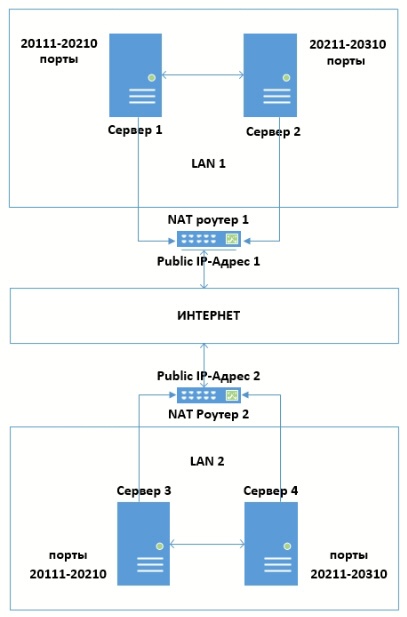 20111-20210
порты

20211-20310
порты

Сервер 1

Сервер 2

LAN 1

NAT роутер 1

Public IP-Адрес 1

ИНТЕРНЕТ

Public IP-Адрес 2

NAT Роутер 2

LAN 2

Сервер 3

Сервер 4

порты
20111-20210

порты
20211-20310